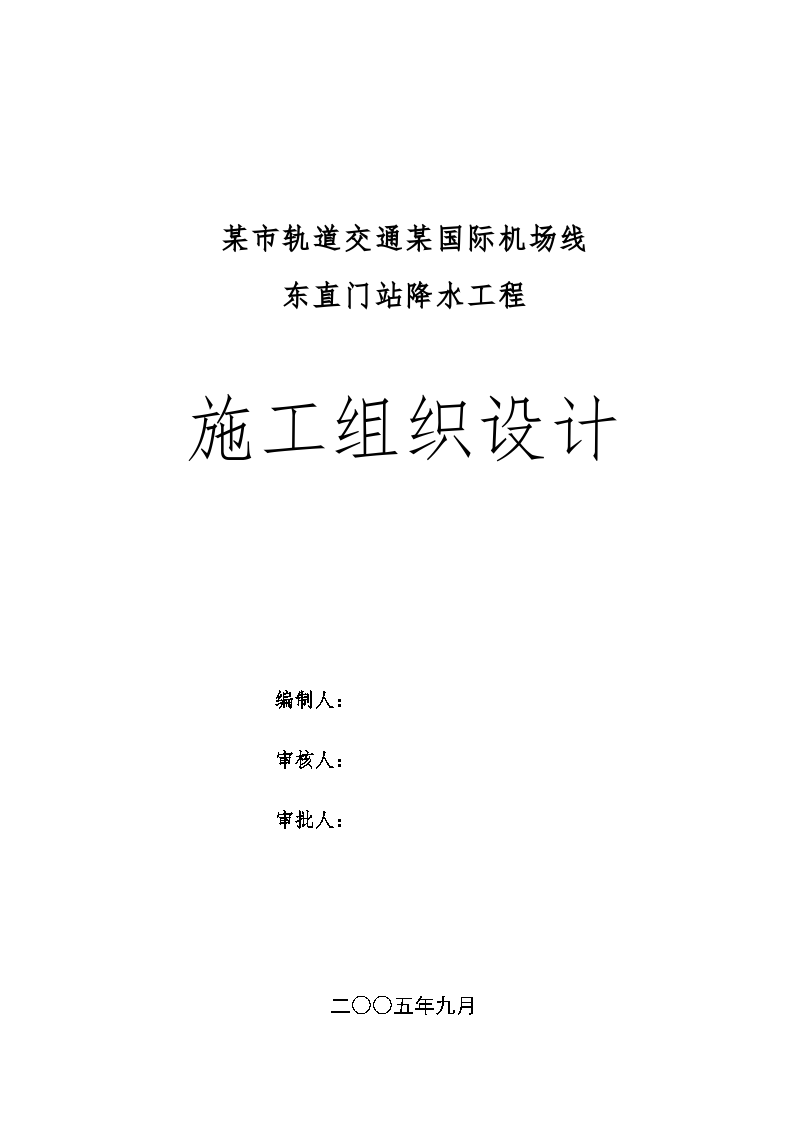 某市轨道交通某国际机场线

东直门站降水工程

施工组织设计

编制人：

审核人：

审批人：

二〇〇五年九月